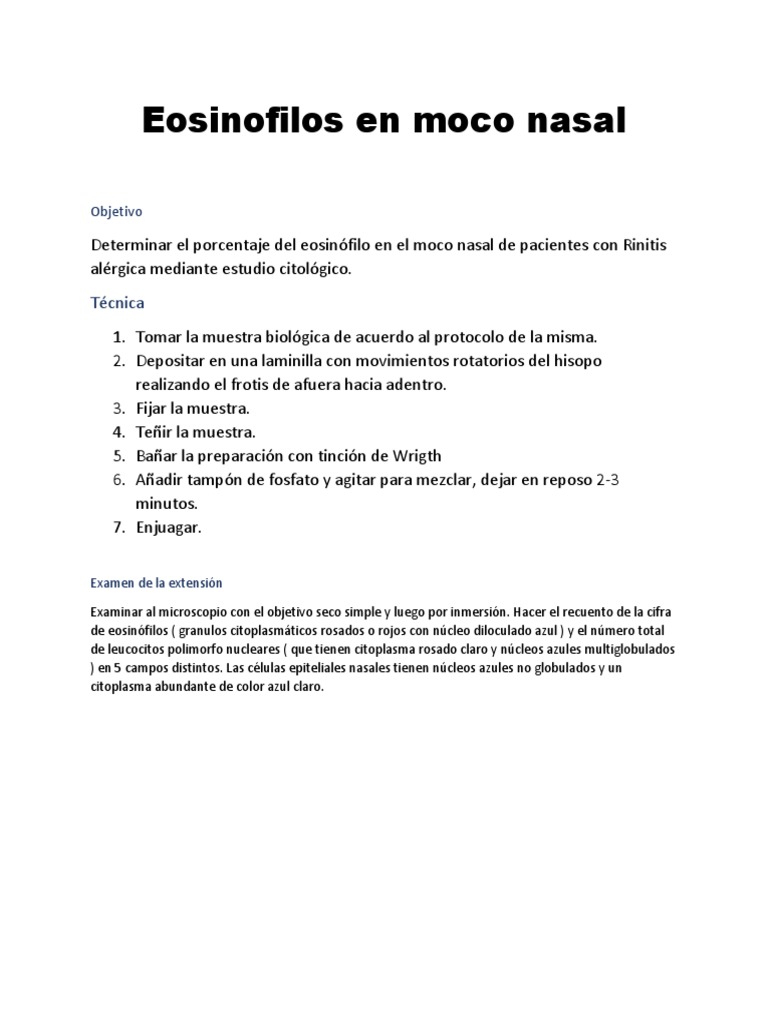 Eosinofilos en moco nasal

Objetivo

Determinar el porcentaje del eosinófilo en el moco nasal de pacientes con Rinitis alérgica mediante estudio citológico.

Técnica

1. Tomar la muestra biológica de acuerdo al protocolo de la misma.
2. Depositar en una laminilla con movimientos rotatorios del hisopo realizando el frotis de afuera hacia adentro.
3. Fijar la muestra.
4. Teñir la muestra.
5. Bañar la preparación con tinción de Wrigth
6. Añadir tampón de fosfato y agitar para mezclar, dejar en reposo 2-3 minutos.
7. Enjuagar.

Examen de la extensión

Examinar al microscopio con el objetivo seco simple y luego por inmersión. Hacer el recuento de la cifra de eosinófilos ( granulos citoplasmáticos rosados o rojos con núcleo diloculado azul ) y el número total de leucocitos polimorfo nucleares ( que tienen citoplasma rosado claro y núcleos azules multiglobulados ) en 5 campos distintos. Las células epiteliales nasales tienen núcleos azules no globulados y un citoplasma abundante de color azul claro.